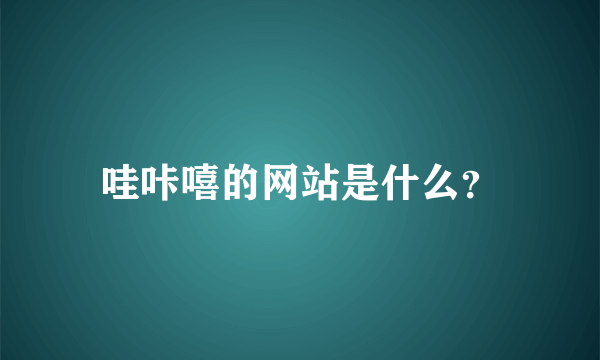 哇咔嘻的网站是什么?